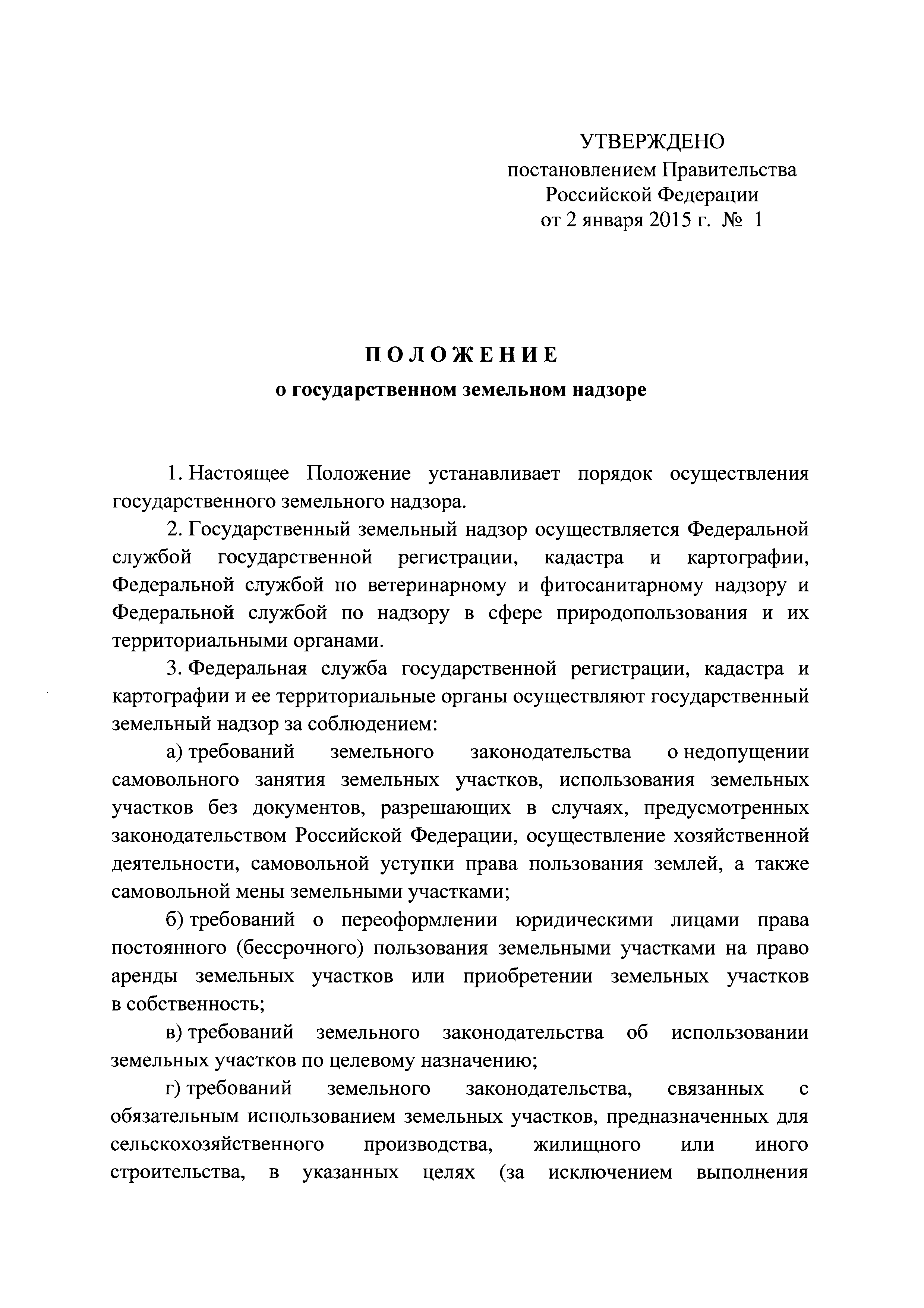 УТВЕРЖДЕНО
постановлением Правительства
Российской Федерации
от 2 января 2015 г. № 1

ПОЛОЖЕНИЕ
о государственном земельном надзоре

1. Настоящее Положение устанавливает порядок осуществления государственного земельного надзора.

2. Государственный земельный надзор осуществляется Федеральной службой государственной регистрации, кадастра и картографии, Федеральной службой по ветеринарному и фитосанитарному надзору и Федеральной службой по надзору в сфере природопользования и их территориальными органами.

3. Федеральная служба государственной регистрации, кадастра и картографии и ее территориальные органы осуществляют государственный земельный надзор за соблюдением:

а) требований земельного законодательства о недопущении самовольного занятия земельных участков, использования земельных участков без документов, разрешающих в случаях, предусмотренных законодательством Российской Федерации, осуществление хозяйственной деятельности, самовольной уступки права пользования землей, а также самовольной мены земельными участками;

б) требований о переоформлении юридическими лицами права постоянного (бессрочного) пользования земельными участками на право аренды земельных участков или приобретении земельных участков в собственность;

в) требований земельного законодательства об использовании земельных участков по целевому назначению;

г) требований земельного законодательства, связанных с обязательным использованием земельных участков, предназначенных для сельскохозяйственного производства, жилищного или иного строительства, в указанных целях (за исключением выполнения